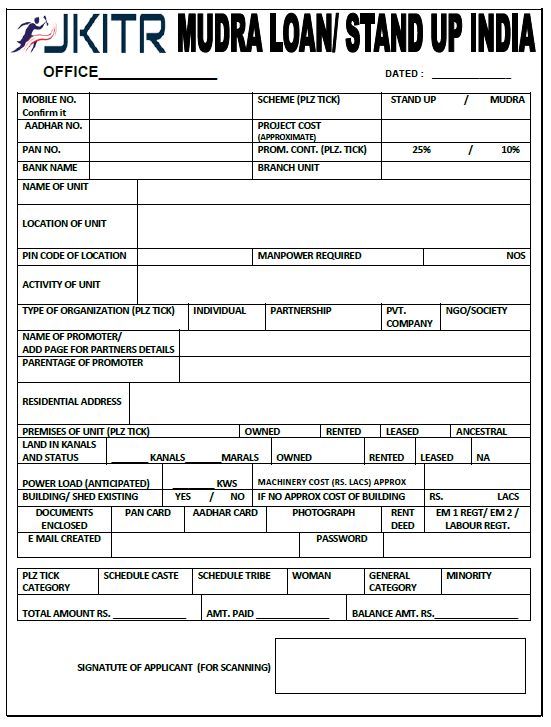 JKITR MUDRA LOAN/ STAND UP INDIA

OFFICE____

DATED : ____

MOBILE NO.
Confirm it

SCHEME (PLZ TICK) STAND UP / MUDRA

AADHAR NO.

PROJECT COST
(APPROXIMATE)

PAN NO.

PROM. CONT. (PLZ. TICK) 25% / 10%

BANK NAME

BRANCH UNIT

NAME OF UNIT

LOCATION OF UNIT

PIN CODE OF LOCATION

MANPOWER REQUIRED NOS

ACTIVITY OF UNIT

TYPE OF ORGANIZATION (PLZ TICK) INDIVIDUAL PARTNERSHIP PVT. COMPANY NGO/SOCIETY

NAME OF PROMOTER/
ADD PAGE FOR PARTNERS DETAILS

PARENTAGE OF PROMOTER

RESIDENTIAL ADDRESS

PREMISES OF UNIT (PLZ TICK) OWNED RENTED LEASED ANCESTRAL

LAND IN KANALS
AND STATUS
____KANALS____MARALS OWNED RENTED LEASED NA

POWER LOAD (ANTICIPATED) ____KWS

MACHINERY COST (RS. LACS) APPROX

BUILDING/ SHED EXISTING YES / NO

IF NO APPROX COST OF BUILDING RS. LACS

DOCUMENTS ENCLOSED PAN CARD AADHAR CARD PHOTOGRAPH RENT DEED EM 1 REGT/ EM 2 / LABOUR REGT.

E MAIL CREATED

PASSWORD

PLZ TICK CATEGORY SCHEDULE CASTE SCHEDULE TRIBE WOMAN GENERAL CATEGORY MINORITY

TOTAL AMOUNT RS. ____ AMT. PAID ____ BALANCE AMT. RS.____

SIGNATUTE OF APPLICANT (FOR SCANNING)